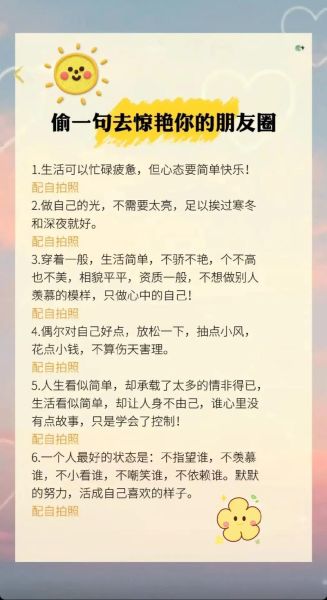 偷一句去惊艳你的朋友圈

1.生活可以忙碌疲惫，但心态要简单快乐！
配自拍照
2.做自己的光，不需要太亮，足以挨过寒冬和深夜就好。
配自拍照
3.穿着一般，生活简单，不骄不艳，个不高也不美，相貌平平，资质一般，不想做别人羡慕的模样，只做心中的自己！
配自拍照
4.偶尔对自己好点，放松一下，抽点小风，花点小钱，不算伤天害理。
配自拍照
5.人生看似简单，却承载了太多的情非得已，生活看似简单，却让人身不由己，谁心里没有点故事，只是学会了控制！
配自拍照
6.一个人最好的状态是：不指望谁，不羡慕谁，不小看谁，不嘲笑谁，不依赖谁。默默的努力，活成自己喜欢的样子。
配自拍照